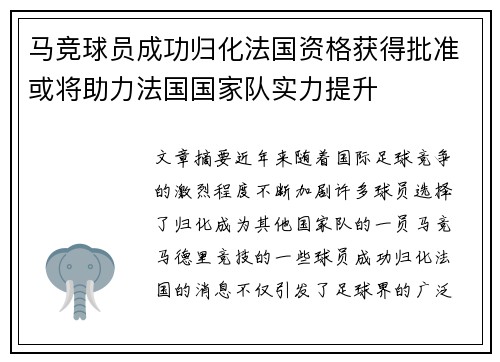 马竞球员成功归化法国资格获得批准或将助力法国国家队实力提升

文章摘要近年来随着国际足球竞争的激烈程度不断加剧许多球员选择了归化成为其他国家队的一员马竞马德里竞技的一些球员成功归化法国的消息不仅引发了足球界的广泛